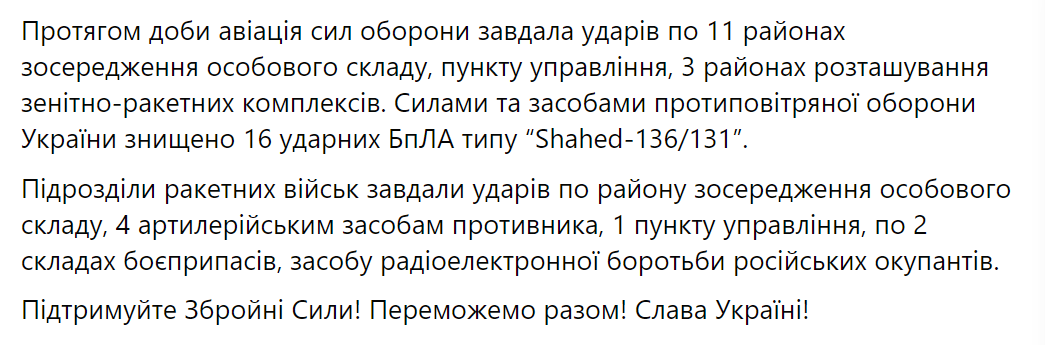 Протягом доби авіація сил оборони завдала ударів по 11 районах зосередження особового складу, пункту управління, 3 районах розташування зенітно-ракетних комплексів. Силами та засобами протиповітряної оборони України знищено 16 ударних БпЛА типу “Shahed-136/131”.

Підрозділи ракетних військ завдали ударів по району зосередження особового складу, 4 артилерійським засобам противника, 1 пункту управління, по 2 складах боєприпасів, засобу радіоелектронної боротьби російських окупантів.

Підтримуйте Збройні Сили! Переможемо разом! Слава Україні!